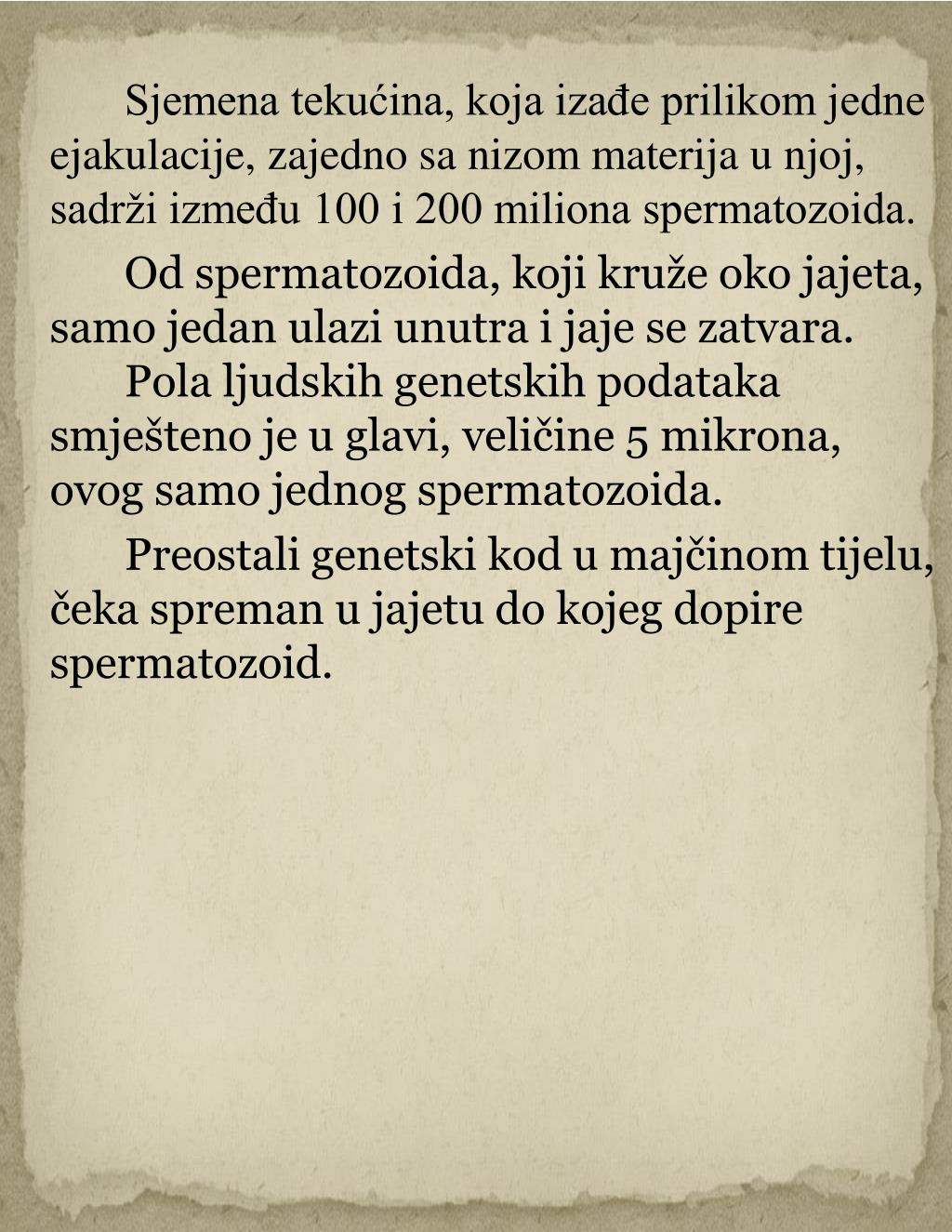 Sjemena tekućina, koja izađe prilikom jedne ejakulacije, zajedno sa nizom materija u njoj, sadrži između 100 i 200 miliona spermatozoida.

Od spermatozoida, koji kruže oko jajeta, samo jedan ulazi unutra i jaje se zatvara.

Pola ljudskih genetskih podataka smješteno je u glavi, veličine 5 mikrona, ovog samo jednog spermatozoida.

Preostali genetski kod u majčinom tijelu, čeka spreman u jajetu do kojeg dopire spermatozoid.